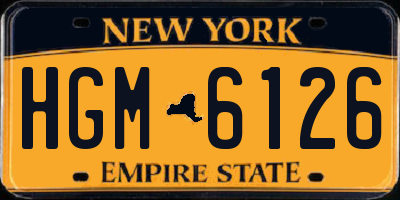 NEW YORK

HGM 6126

EMPIRE STATE